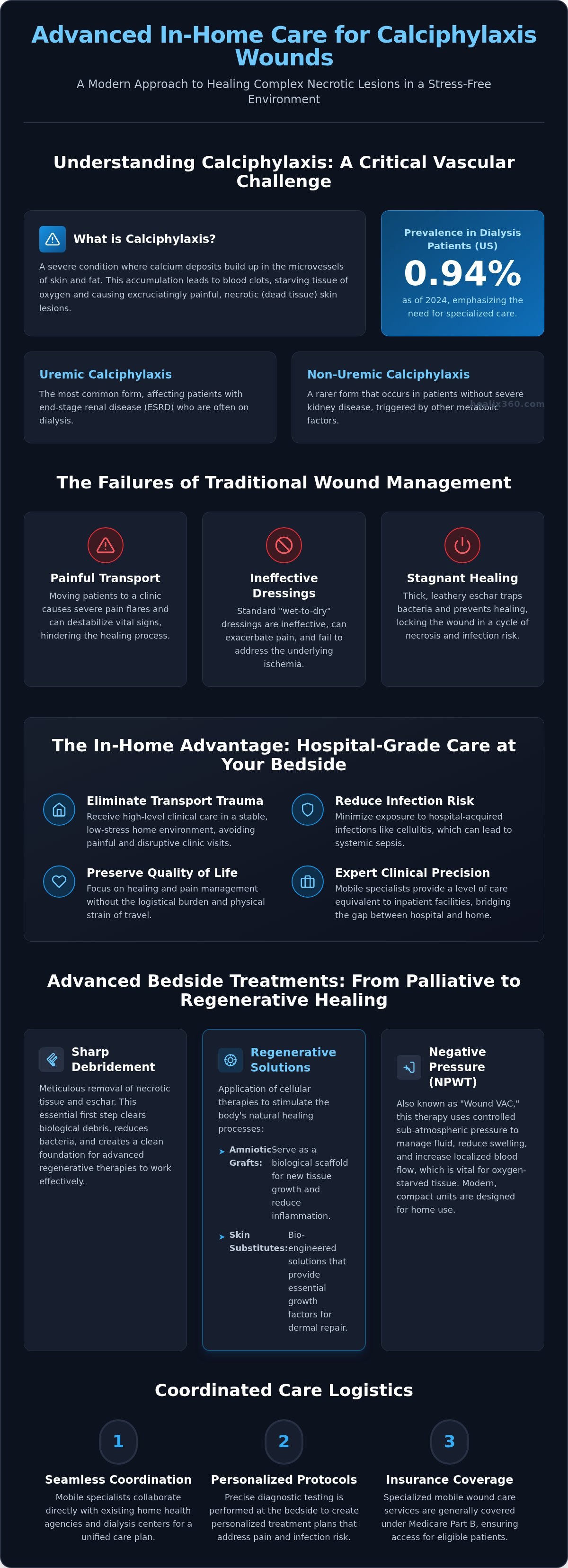 Advanced In-Home Care for Calciphylaxis Wounds

A Modern Approach to Healing Complex Necrotic Lesions in a Stress-Free Environment

Understanding Calciphylaxis: A Critical Vascular Challenge

What is Calciphylaxis?

A severe condition where calcium deposits build up in the microvessels of skin and fat. This accumulation leads to blood clots, starving tissue of oxygen and causing excruciatingly painful, necrotic (dead tissue) skin lesions.

Prevalence in Dialysis Patients (US)

0.94%

as of 2024, emphasizing the need for specialized care.

Uremic Calciphylaxis

The most common form, affecting patients with end-stage renal disease (ESRD) who are often on dialysis.

Non-Uremic Calciphylaxis

A rarer form that occurs in patients without severe kidney disease, triggered by other metabolic factors.

healix360.com

The Failures of Traditional Wound Management

Painful Transport

Moving patients to a clinic causes severe pain flares and can destabilize vital signs, hindering the healing process.

Ineffective Dressings

Standard "wet-to-dry" dressings are ineffective, can exacerbate pain, and fail to address the underlying ischemia.

Stagnant Healing

Thick, leathery eschar traps bacteria and prevents healing, locking the wound in a cycle of necrosis and infection risk.

The In-Home Advantage: Hospital-Grade Care at Your Bedside

Eliminate Transport Trauma

Receive high-level clinical care in a stable, low-stress home environment, avoiding painful and disruptive clinic visits.

Reduce Infection Risk

Minimize exposure to hospital-acquired infections like cellulitis, which can lead to systemic sepsis.

Preserve Quality of Life

Focus on healing and pain management without the logistical burden and physical strain of travel.

Expert Clinical Precision

Mobile specialists provide a level of care equivalent to inpatient facilities, bridging the gap between hospital and home.

Advanced Bedside Treatments: From Palliative to Regenerative Healing

Sharp Debridement

Meticulous removal of necrotic tissue and eschar. This essential first step clears biological debris, reduces bacteria, and creates a clean foundation for advanced regenerative therapies to work effectively.

Regenerative Solutions

Application of cellular therapies to stimulate the body's natural healing processes:

Amniotic Grafts: Serve as a biological scaffold for new tissue growth and reduce inflammation.

Skin Substitutes: Bio-engineered solutions that provide essential growth factors for dermal repair.

Negative Pressure (NPWT)

Also known as "Wound VAC," this therapy uses controlled sub-atmospheric pressure to manage fluid, reduce swelling, and increase localized blood flow, which is vital for oxygen-starved tissue. Modern, compact units are designed for home use.

Coordinated Care Logistics

1
Seamless Coordination

Mobile specialists collaborate directly with existing home health agencies and dialysis centers for a unified care plan.

2
Personalized Protocols

Precise diagnostic testing is performed at the bedside to create personalized treatment plans that address pain and infection risk.

3
Insurance Coverage

Specialized mobile wound care services are generally covered under Medicare Part B, ensuring access for eligible patients.